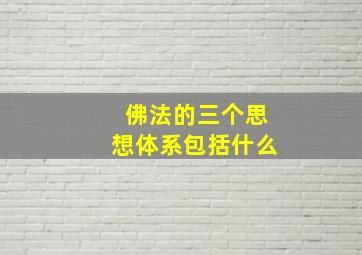 佛法的三个思想体系包括什么